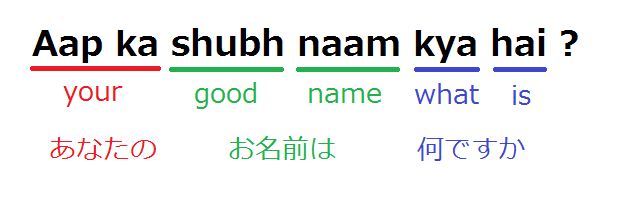 Aap ka shubh naam kya hai ?

your good name what is

あなたの お名前は 何ですか